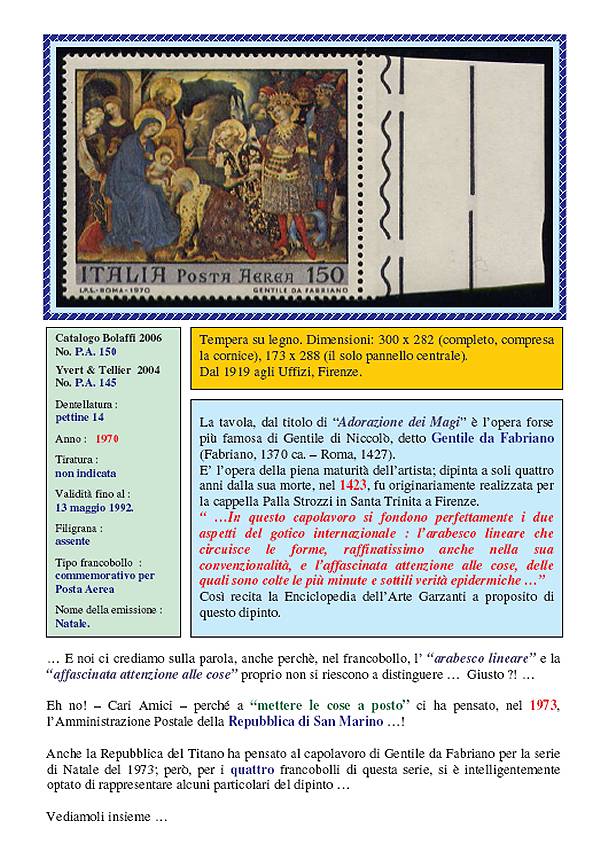 ITALIA POSTA AEREA 150

I.P.S.-ROMA-1970

GENTILE DA FABRIANO

Catalogo Bolaffi 2006 No. P.A. 150

Yvert & Tellier 2004 No. P.A. 145

Dentellatura : pettine 14

Anno : 1970

Tiratura : non indicata

Validità fino al : 13 maggio 1992.

Filigrana : assente

Tipo francobollo : commemorativo per Posta Aerea

Nome della emissione : Natale.

Tempera su legno. Dimensioni: 300 x 282 (completo, compresa la cornice), 173 x 288 (il solo pannello centrale).
Dal 1919 agli Uffizi, Firenze.

La tavola, dal titolo di "Adorazione dei Magi" è l'opera forse più famosa di Gentile di Niccolò, detto Gentile da Fabriano (Fabriano, 1370 ca. – Roma, 1427).
E' l'opera della piena maturità dell'artista; dipinta a soli quattro anni dalla sua morte, nel 1423, fu originariamente realizzata per la cappella Palla Strozzi in Santa Trinita a Firenze.
" …In questo capolavoro si fondono perfettamente i due aspetti del gotico internazionale : l'arabesco lineare che circuisce le forme, raffinatissimo anche nella sua convenzionalità, e l'affascinata attenzione alle cose, delle quali sono colte le più minute e sottili verità epidermiche …"
Così recita la Enciclopedia dell'Arte Garzanti a proposito di questo dipinto.

… E noi ci crediamo sulla parola, anche perchè, nel francobollo, l' "arabesco lineare" e la "affascinata attenzione alle cose" proprio non si riescono a distinguere … Giusto ?! …

Eh no! – Cari Amici – perché a "mettere le cose a posto" ci ha pensato, nel 1973, l'Amministrazione Postale della Repubblica di San Marino …!

Anche la Repubblica del Titano ha pensato al capolavoro di Gentile da Fabriano per la serie di Natale del 1973; però, per i quattro francobolli di questa serie, si è intelligentemente optato di rappresentare alcuni particolari del dipinto …

Vediamoli insieme …